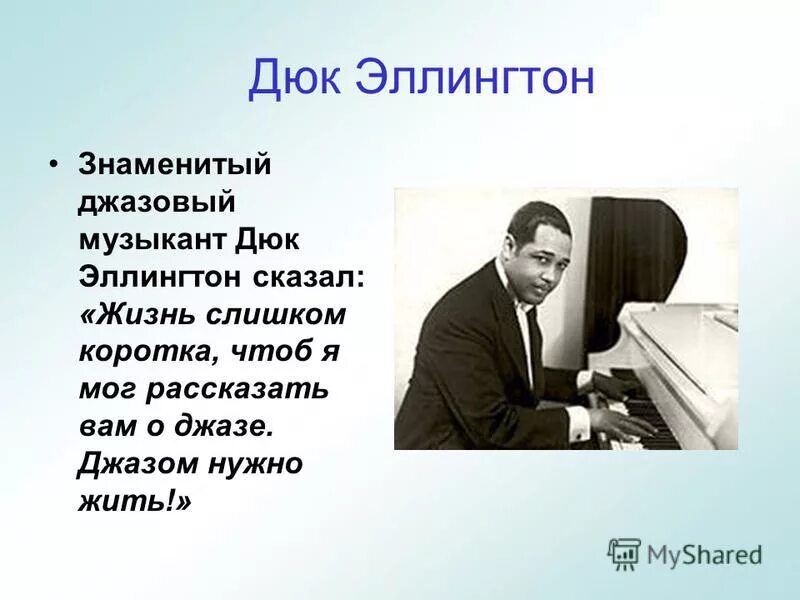 Дюк Эллингтон

• Знаменитый джазовый музыкант Дюк Эллингтон сказал: «Жизнь слишком коротка, чтоб я мог рассказать вам о джазе. Джазом нужно жить!»

MyShared